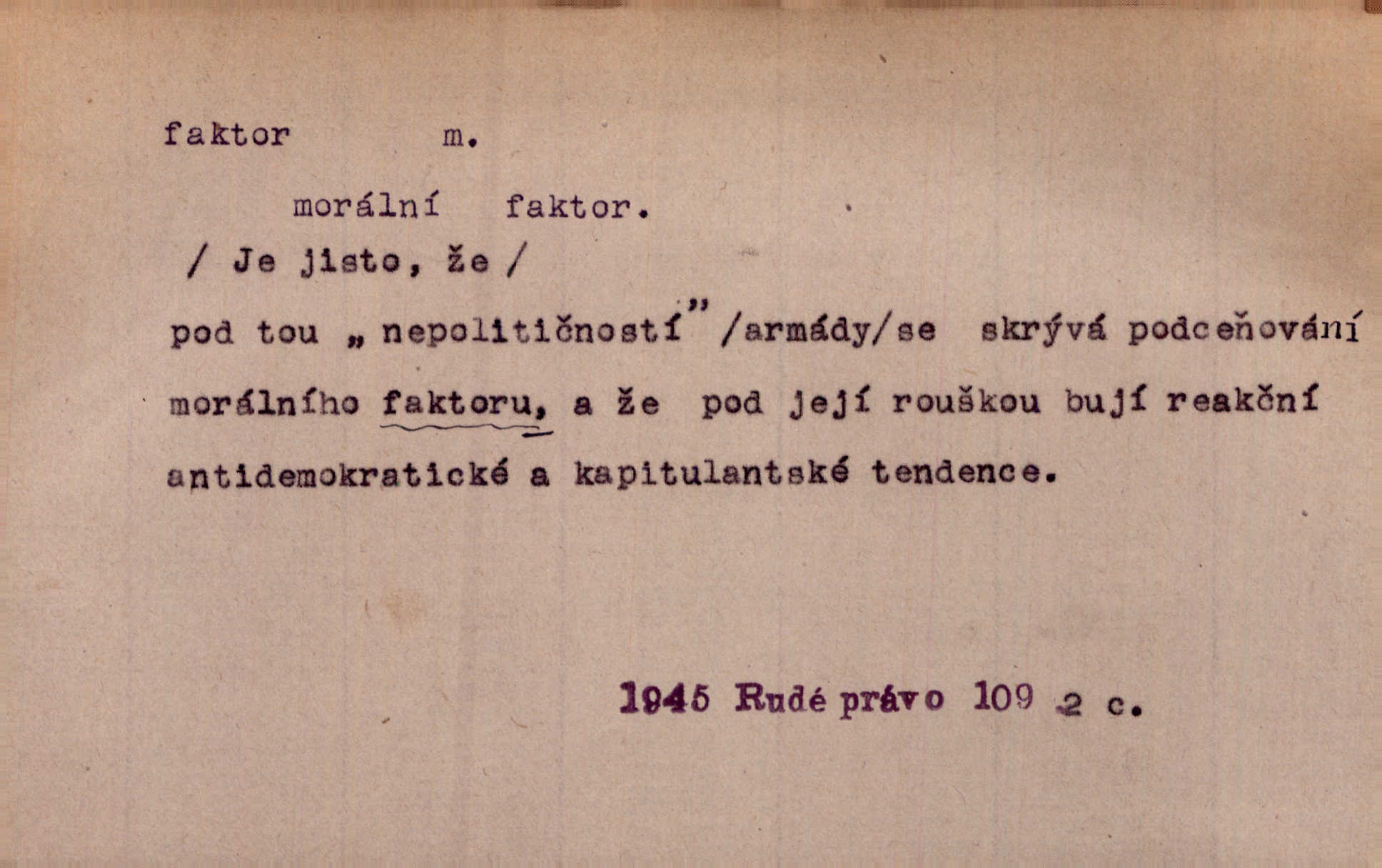 faktor m.

morální faktor.

/ Je jisto, že /

pod tou „nepolitičností" /armády/se skrývá podceňování morálního faktoru, a že pod její rouškou bují reakční antidemokratické a kapitulantské tendence.

1945 Rudé právo 109 2 c.